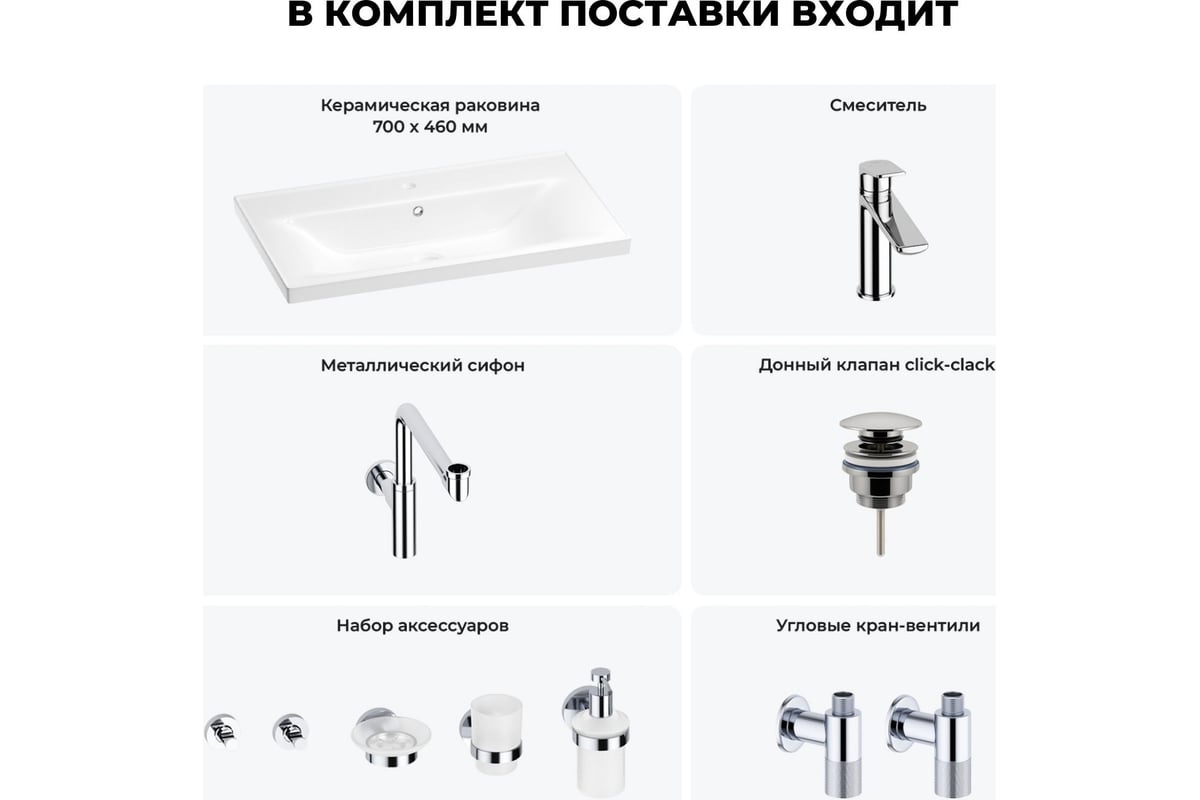 В КОМПЛЕКТ ПОСТАВКИ ВХОДИТ

Керамическая раковина
700 x 460 мм

Смеситель

Металлический сифон

Донный клапан click-clack

Набор аксессуаров

Угловые кран-вентили